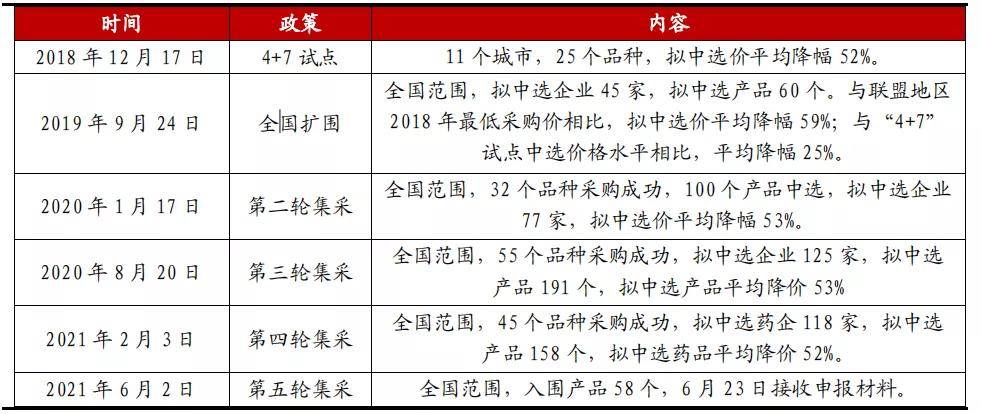 | 时间 | 政策 | 内容 |
|---|---|---|
| 2018年12月17日 | 4+7试点 | 11个城市，25个品种，拟中选价平均降幅52%。 |
| 2019年9月24日 | 全国扩围 | 全国范围，拟中选企业45家，拟中选产品60个。与联盟地区2018年最低采购价相比，拟中选价平均降幅59%；与“4+7”试点中选价格水平相比，平均降幅25%。 |
| 2020年1月17日 | 第二轮集采 | 全国范围，32个品种采购成功，100个产品中选，拟中选企业77家，拟中选价平均降幅53%。 |
| 2020年8月20日 | 第三轮集采 | 全国范围，55个品种采购成功，拟中选企业125家，拟中选产品191个，拟中选产品平均降价53% |
| 2021年2月3日 | 第四轮集采 | 全国范围，45个品种采购成功，拟中选药企118家，拟中选产品158个，拟中选药品平均降价52%。 |
| 2021年6月2日 | 第五轮集采 | 全国范围，入围产品58个，6月23日接收申报材料。 |